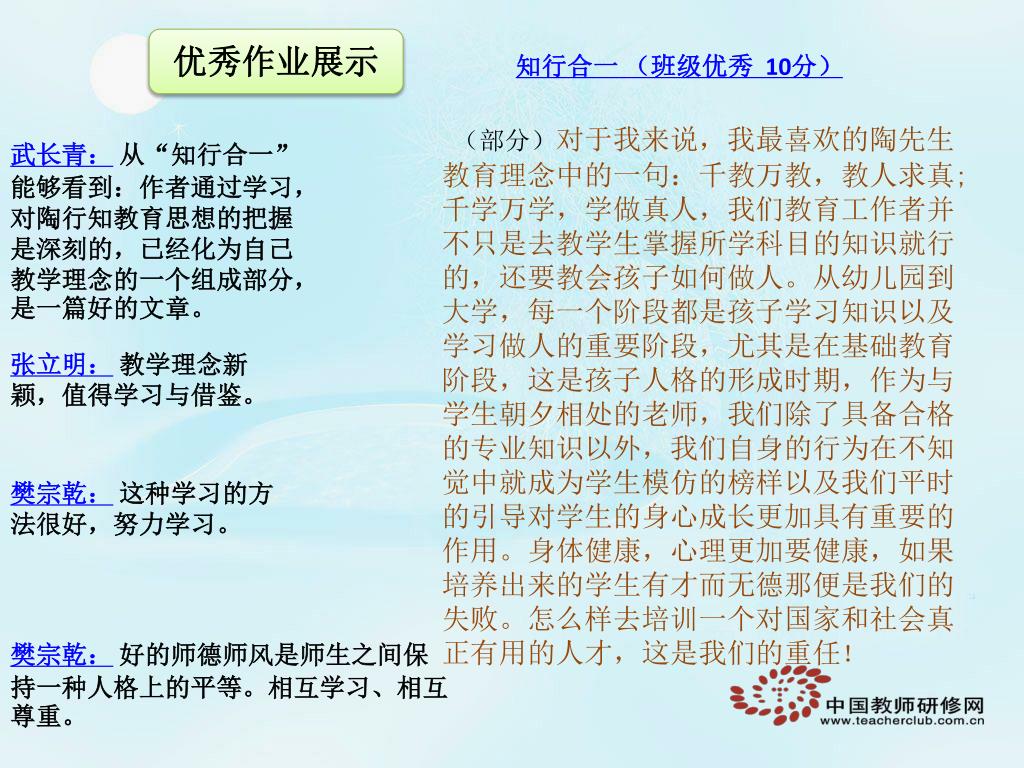 优秀作业展示

知行合一 （班级优秀 10分）

武长青： 从“知行合一”能够看到：作者通过学习，对陶行知教育思想的把握是深刻的，已经化为自己教学理念的一个组成部分，是一篇好的文章。

张立明： 教学理念新颖，值得学习与借鉴。

樊宗乾： 这种学习的方法很好，努力学习。

樊宗乾： 好的师德师风是师生之间保持一种人格上的平等。相互学习、相互尊重。

（部分）对于我来说，我最喜欢的陶先生教育理念中的一句：千教万教，教人求真;千学万学，学做真人，我们教育工作者并不只是去教学生掌握所学科目的知识就行的，还要教会孩子如何做人。从幼儿园到大学，每一个阶段都是孩子学习知识以及学习做人的重要阶段，尤其是在基础教育阶段，这是孩子人格的形成时期，作为与学生朝夕相处的老师，我们除了具备合格的专业知识以外，我们自身的行为在不知觉中就成为学生模仿的榜样以及我们平时的引导对学生的身心成长更加具有重要的作用。身体健康，心理更加要健康，如果培养出来的学生有才而无德那便是我们的失败。怎么样去培训一个对国家和社会真正有用的人才，这是我们的重任!

中国教师研修网
www.teacherclub.com.cn